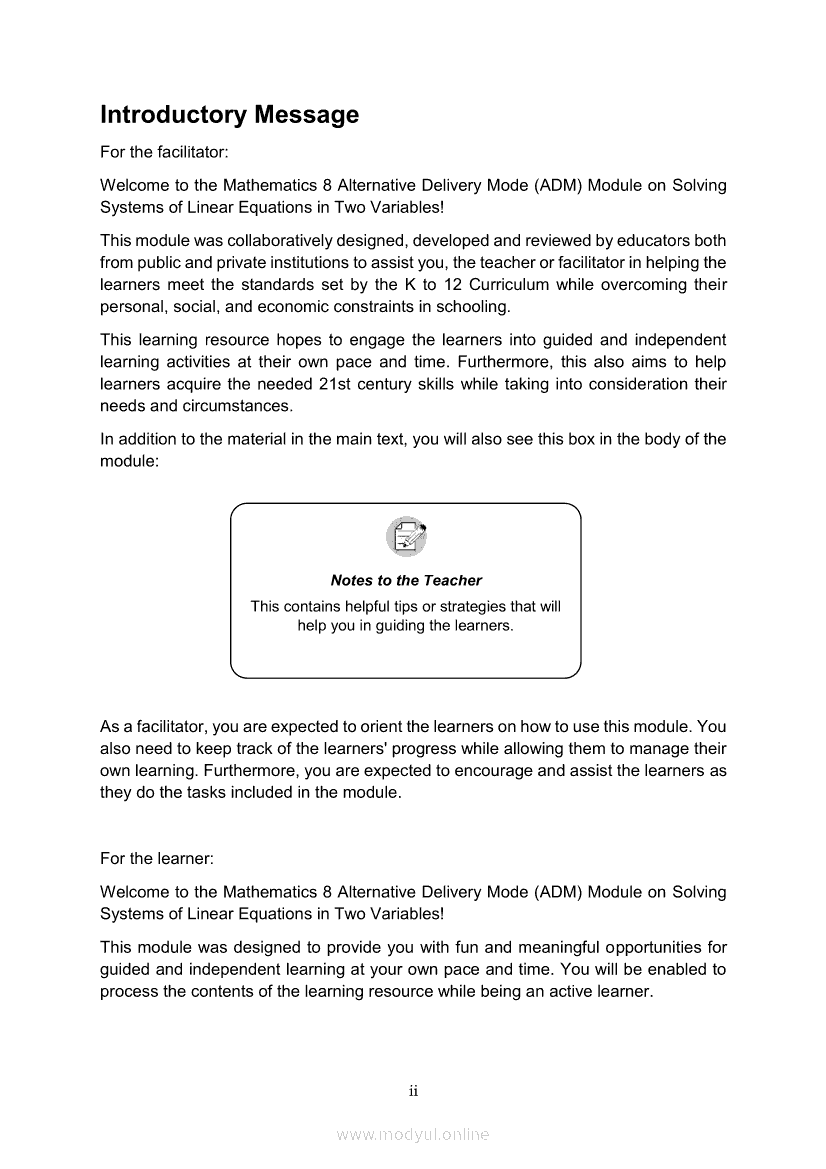 Introductory Message

For the facilitator:

Welcome to the Mathematics 8 Alternative Delivery Mode (ADM) Module on Solving Systems of Linear Equations in Two Variables!

This module was collaboratively designed, developed and reviewed by educators both from public and private institutions to assist you, the teacher or facilitator in helping the learners meet the standards set by the K to 12 Curriculum while overcoming their personal, social, and economic constraints in schooling.

This learning resource hopes to engage the learners into guided and independent learning activities at their own pace and time. Furthermore, this also aims to help learners acquire the needed 21st century skills while taking into consideration their needs and circumstances.

In addition to the material in the main text, you will also see this box in the body of the module:

Notes to the Teacher

This contains helpful tips or strategies that will help you in guiding the learners.

As a facilitator, you are expected to orient the learners on how to use this module. You also need to keep track of the learners' progress while allowing them to manage their own learning. Furthermore, you are expected to encourage and assist the learners as they do the tasks included in the module.

For the learner:

Welcome to the Mathematics 8 Alternative Delivery Mode (ADM) Module on Solving Systems of Linear Equations in Two Variables!

This module was designed to provide you with fun and meaningful opportunities for guided and independent learning at your own pace and time. You will be enabled to process the contents of the learning resource while being an active learner.

ii

www.modyul.online